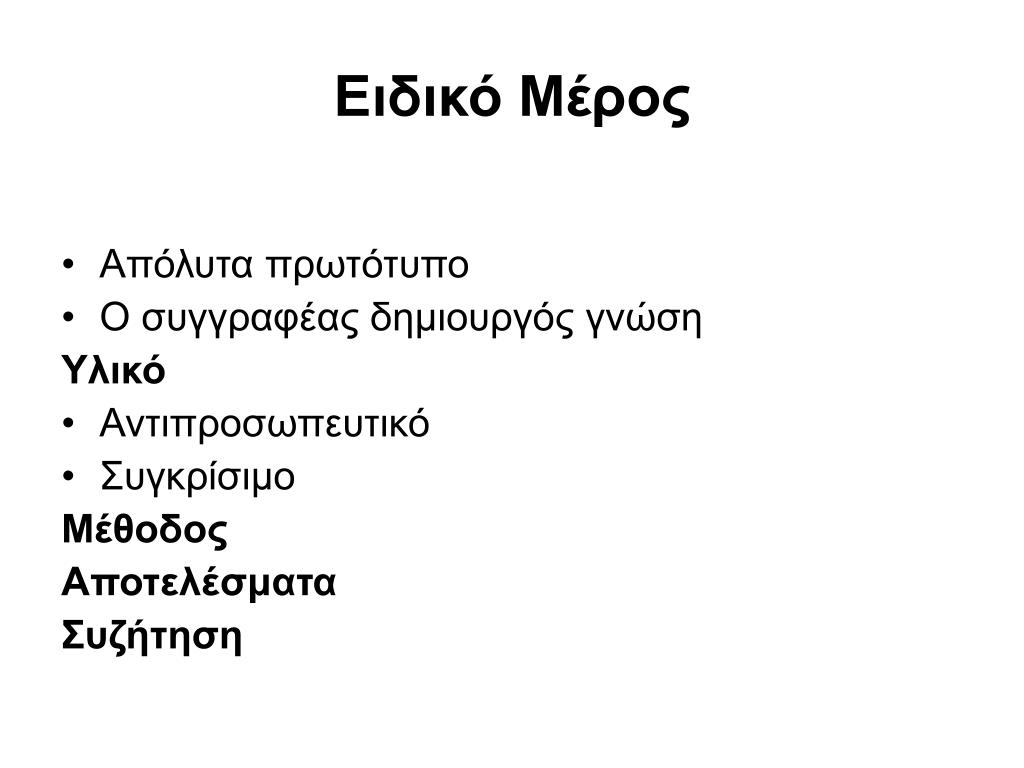 Ειδικό Μέρος

• Απόλυτα πρωτότυπο
• Ο συγγραφέας δημιουργός γνώση
Υλικό
• Αντιπροσωπευτικό
• Συγκρίσιμο
Μέθοδος
Αποτελέσματα
Συζήτηση